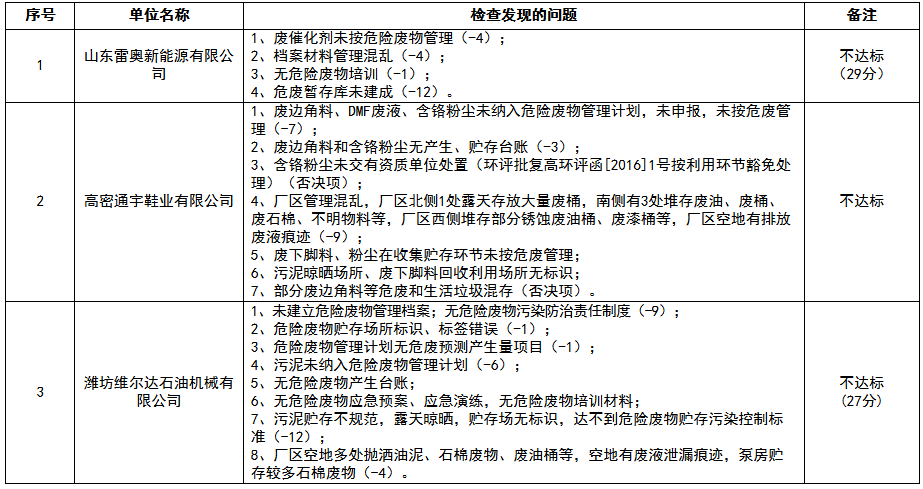 | 序号 | 单位名称 | 检查发现的问题 | 备注 |
|---|---|---|---|
| 1 | 山东雷奥新能源有限公司 | 1、废催化剂未按危险废物管理（-4）；<br>2、档案材料管理混乱（-4）；<br>3、无危险废物培训（-1）；<br>4、危废暂存库未建成（-12）。 | 不达标（29分） |
| 2 | 高密通宇鞋业有限公司 | 1、废边角料、DMF废液、含铬粉尘未纳入危险废物管理计划，未申报，未按危废管理（-7）；<br>2、废边角料和含铬粉尘无产生、贮存台账（-3）；<br>3、含铬粉尘未交有资质单位处置（环评批复高环评函[2016]1号按利用环节豁免处理）（否决项）；<br>4、厂区管理混乱，厂区北侧1处露天存放大量废桶，南侧有3处堆存废油、废桶、废石棉、不明物料等，厂区西侧堆存部分锈蚀废油桶、废漆桶等，厂区空地有排放废液痕迹（-9）；<br>5、废下脚料、粉尘在收集贮存环节未按危废管理；<br>6、污泥晾晒场所、废下脚料回收利用场所无标识；<br>7、部分废边角料等危废和生活垃圾混存（否决项）。 | 不达标 |
| 3 | 潍坊维尔达石油机械有限公司 | 1、未建立危险废物管理档案；无危险废物污染防治责任制度（-9）；<br>2、危险废物贮存场所标识、标签错误（-1）；<br>3、危险废物管理计划无危废预测产生量项目（-1）；<br>4、污泥未纳入危险废物管理计划（-6）；<br>5、无危险废物产生台账；<br>6、无危险废物应急预案、应急演练，无危险废物培训材料；<br>7、污泥贮存不规范，露天晾晒，贮存场无标识，达不到危险废物贮存污染控制标准（-12）；<br>8、厂区空地多处抛洒油泥、石棉废物、废油桶等，空地有废液泄漏痕迹，泵房贮存较多石棉废物（-4）。 | 不达标（27分） |